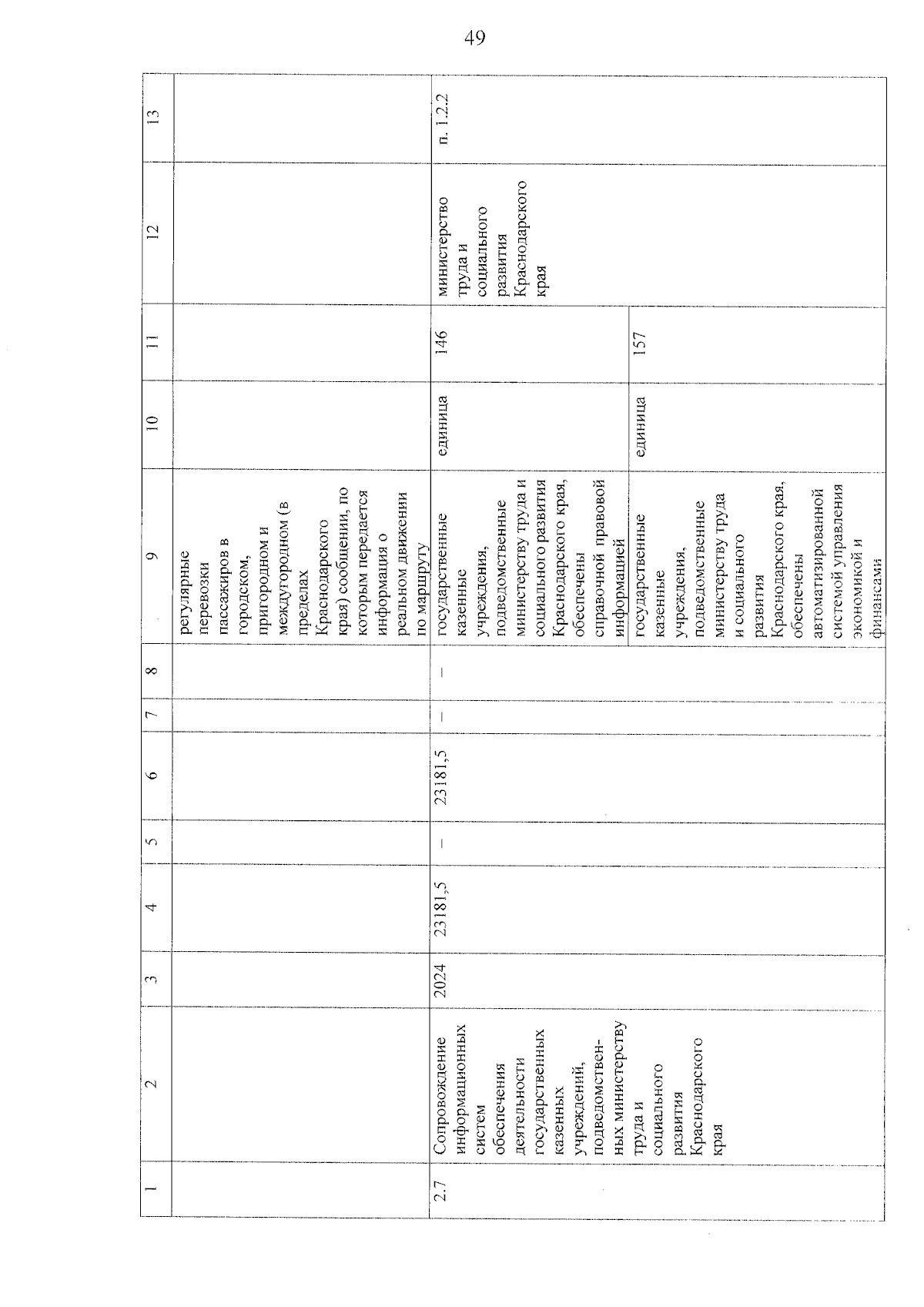 49

| 1 | 2 | 3 | 4 | 5 | 6 | 7 | 8 | 9 | 10 | 11 | 12 | 13 |
|---|---|---|---|---|---|---|---|---|---|---|---|---|
| | | | | | | | | регулярные перевозки пассажиров в городском, пригородном и междугородном (в пределах Краснодарского края) сообщении, по которым передается информация о реальном движении по маршруту | | | | |
| 2.7 | Сопровождение информационных систем обеспечения деятельности государственных казенных учреждений, подведомственных министерству труда и социального развития Краснодарского края | 2024 | 23181,5 | – | 23181,5 | – | – | государственные казенные учреждения, подведомственные министерству труда и социального развития Краснодарского края, обеспечены справочной правовой информацией | единица | 146 | министерство труда и социального развития Краснодарского края | п. 1.2.2 |
| | | | | | | | | государственные казенные учреждения, подведомственные министерству труда и социального развития Краснодарского края, обеспечены автоматизированной системой управления экономикой и финансами | единица | 157 | | |